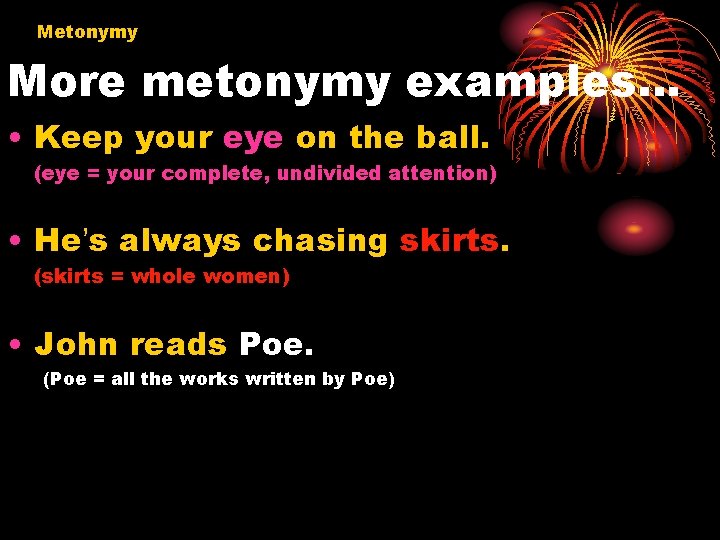 Metonymy

More metonymy examples…

• Keep your eye on the ball.
(eye = your complete, undivided attention)

• He's always chasing skirts.
(skirts = whole women)

• John reads Poe.
(Poe = all the works written by Poe)